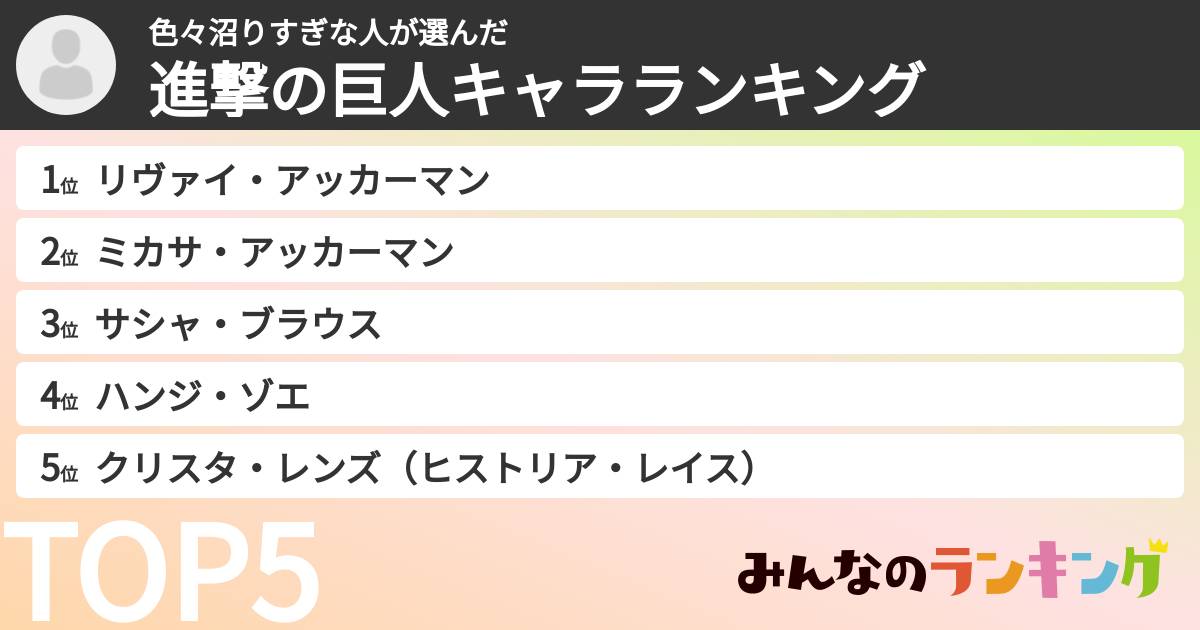 色々沼りすぎな人が選んだ
進撃の巨人キャラランキング

1位 リヴァイ・アッカーマン

2位 ミカサ・アッカーマン

3位 サシャ・ブラウス

4位 ハンジ・ゾエ

5位 クリスタ・レンズ（ヒストリア・レイス）

TOP5

みんなのランキング